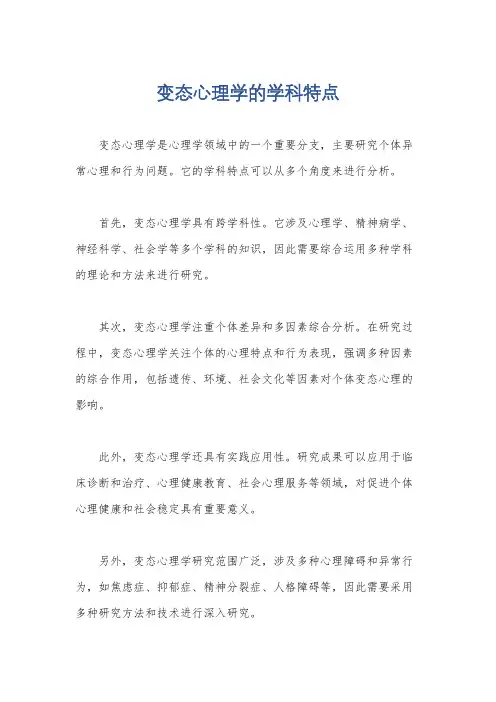 变态心理学的学科特点

变态心理学是心理学领域中的一个重要分支，主要研究个体异常心理和行为问题。它的学科特点可以从多个角度来进行分析。

首先，变态心理学具有跨学科性。它涉及心理学、精神病学、神经科学、社会学等多个学科的知识，因此需要综合运用多种学科的理论和方法来进行研究。

其次，变态心理学注重个体差异和多因素综合分析。在研究过程中，变态心理学关注个体的心理特点和行为表现，强调多种因素的综合作用，包括遗传、环境、社会文化等因素对个体变态心理的影响。

此外，变态心理学还具有实践应用性。研究成果可以应用于临床诊断和治疗、心理健康教育、社会心理服务等领域，对促进个体心理健康和社会稳定具有重要意义。

另外，变态心理学研究范围广泛，涉及多种心理障碍和异常行为，如焦虑症、抑郁症、精神分裂症、人格障碍等，因此需要采用多种研究方法和技术进行深入研究。